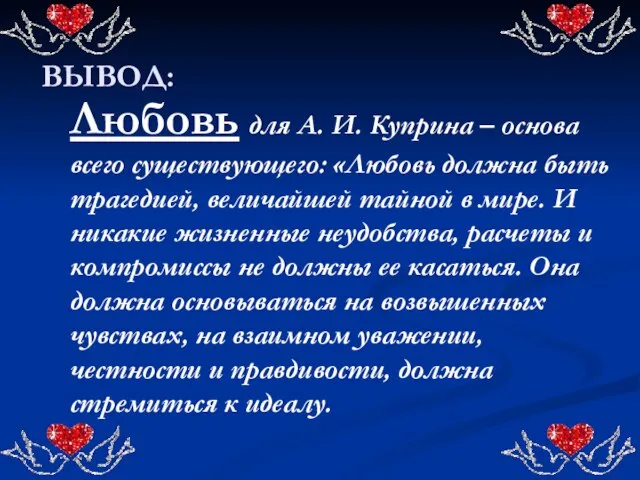 ВЫВОД:

Любовь для А. И. Куприна – основа всего существующего: «Любовь должна быть трагедией, величайшей тайной в мире. И никакие жизненные неудобства, расчеты и компромиссы не должны ее касаться. Она должна основываться на возвышенных чувствах, на взаимном уважении, честности и правдивости, должна стремиться к идеалу.